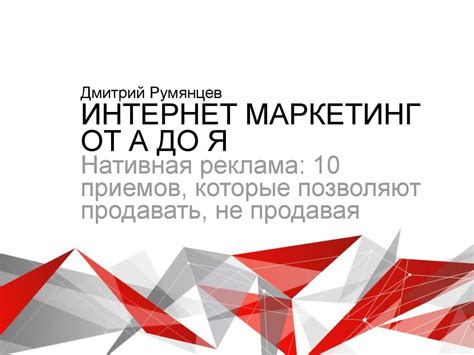 Дмитрий Румянцев
ИНТЕРНЕТ МАРКЕТИНГ ОТ А ДО Я
Нативная реклама: 10 приемов, которые позволяют продавать, не продавая